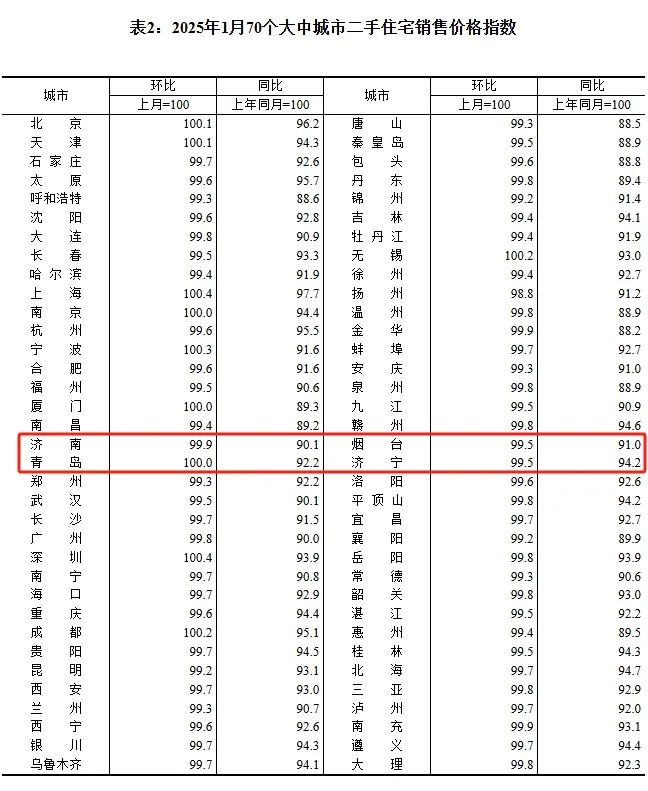 表2：2025年1月70个大中城市二手住宅销售价格指数

| 城市 | 环比 | 同比 | 城市 | 环比 | 同比 |
|---|---|---|---|---|---|
| | 上月=100 | 上年同月=100 | | 上月=100 | 上年同月=100 |
| 北京 | 100.1 | 96.2 | 唐山 | 99.3 | 88.5 |
| 天津 | 100.1 | 94.3 | 秦皇岛 | 99.5 | 88.9 |
| 石家庄 | 99.7 | 92.6 | 包头 | 99.6 | 88.8 |
| 太原 | 99.6 | 95.7 | 丹东 | 99.8 | 89.4 |
| 呼和浩特 | 99.3 | 88.6 | 锦州 | 99.2 | 91.4 |
| 沈阳 | 99.6 | 92.8 | 吉林 | 99.4 | 94.1 |
| 大连 | 99.8 | 90.9 | 牡丹江 | 99.4 | 91.9 |
| 长春 | 99.5 | 93.3 | 无锡 | 100.2 | 93.0 |
| 哈尔滨 | 99.4 | 91.9 | 徐州 | 99.4 | 92.7 |
| 上海 | 100.4 | 97.7 | 扬州 | 98.8 | 91.2 |
| 南京 | 100.0 | 94.4 | 温州 | 99.8 | 88.9 |
| 杭州 | 99.6 | 95.5 | 金华 | 99.9 | 88.2 |
| 宁波 | 100.3 | 91.6 | 蚌埠 | 99.7 | 92.7 |
| 合肥 | 99.6 | 91.6 | 安庆 | 99.3 | 91.0 |
| 福州 | 99.5 | 90.6 | 泉州 | 99.8 | 88.9 |
| 厦门 | 100.0 | 89.3 | 九江 | 99.5 | 90.9 |
| 南昌 | 99.4 | 89.2 | 赣州 | 99.8 | 94.6 |
| 济南 | 99.9 | 90.1 | 烟台 | 99.5 | 91.0 |
| 青岛 | 100.0 | 92.2 | 济宁 | 99.5 | 94.2 |
| 郑州 | 99.3 | 92.2 | 洛阳 | 99.6 | 92.6 |
| 武汉 | 99.5 | 90.1 | 平顶山 | 99.8 | 94.2 |
| 长沙 | 99.7 | 91.5 | 宜昌 | 99.7 | 92.7 |
| 广州 | 99.8 | 90.0 | 襄阳 | 99.2 | 89.9 |
| 深圳 | 100.4 | 93.9 | 岳阳 | 99.8 | 93.9 |
| 南宁 | 99.7 | 90.8 | 常德 | 99.3 | 90.6 |
| 海口 | 99.7 | 92.9 | 韶关 | 99.8 | 93.0 |
| 重庆 | 99.6 | 94.4 | 湛江 | 99.5 | 92.2 |
| 成都 | 100.2 | 95.1 | 惠州 | 99.4 | 89.5 |
| 贵阳 | 99.7 | 94.5 | 桂林 | 99.5 | 94.3 |
| 昆明 | 99.2 | 93.1 | 北海 | 99.7 | 94.7 |
| 西安 | 99.7 | 93.0 | 三亚 | 99.8 | 92.9 |
| 兰州 | 99.3 | 90.7 | 泸州 | 99.7 | 92.0 |
| 西宁 | 99.6 | 92.6 | 南充 | 99.9 | 93.1 |
| 银川 | 99.7 | 94.3 | 遵义 | 99.7 | 94.4 |
| 乌鲁木齐 | 99.7 | 94.1 | 大理 | 99.8 | 92.3 |